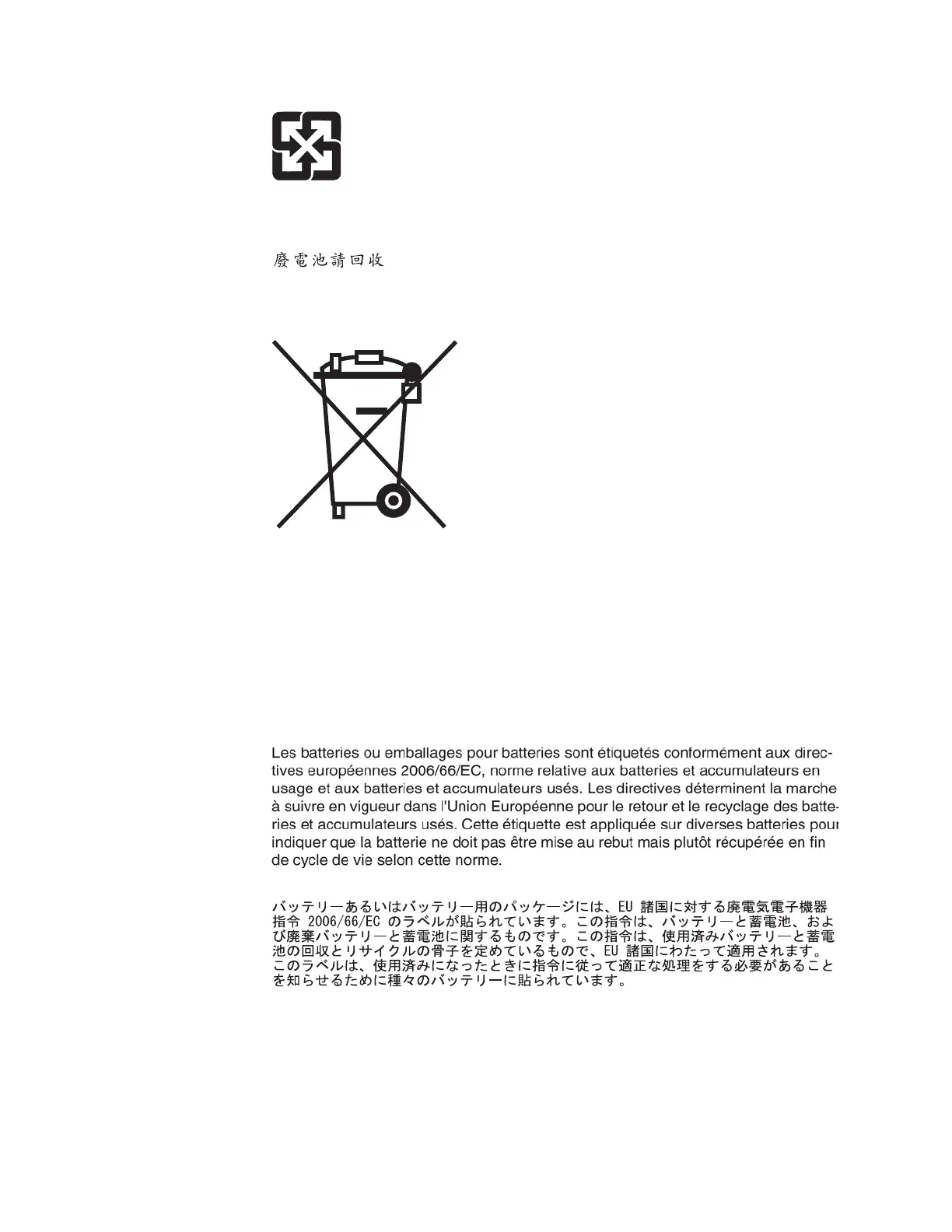 廢電池請回收

Les batteries ou emballages pour batteries sont étiquetés conformément aux directives européennes 2006/66/EC, norme relative aux batteries et accumulateurs en usage et aux batteries et accumulateurs usés. Les directives déterminent la marche à suivre en vigueur dans l'Union Européenne pour le retour et le recyclage des batteries et accumulateurs usés. Cette étiquette est appliquée sur diverses batteries pour indiquer que la batterie ne doit pas être mise au rebut mais plutôt récupérée en fin de cycle de vie selon cette norme.

バッテリーあるいはバッテリー用のパッケージには、EU 諸国に対する廃電気電子機器指令 2006/66/EC のラベルが貼られています。この指令は、バッテリーと蓄電池、および廃棄バッテリーと蓄電池に関するものです。この指令は、使用済みバッテリーと蓄電池の回収とリサイクルの骨子を定めているもので、EU 諸国にわたって適用されます。このラベルは、使用済みになったときに指令に従って適正な処理をする必要があることを知らせるために種々のバッテリーに貼られています。